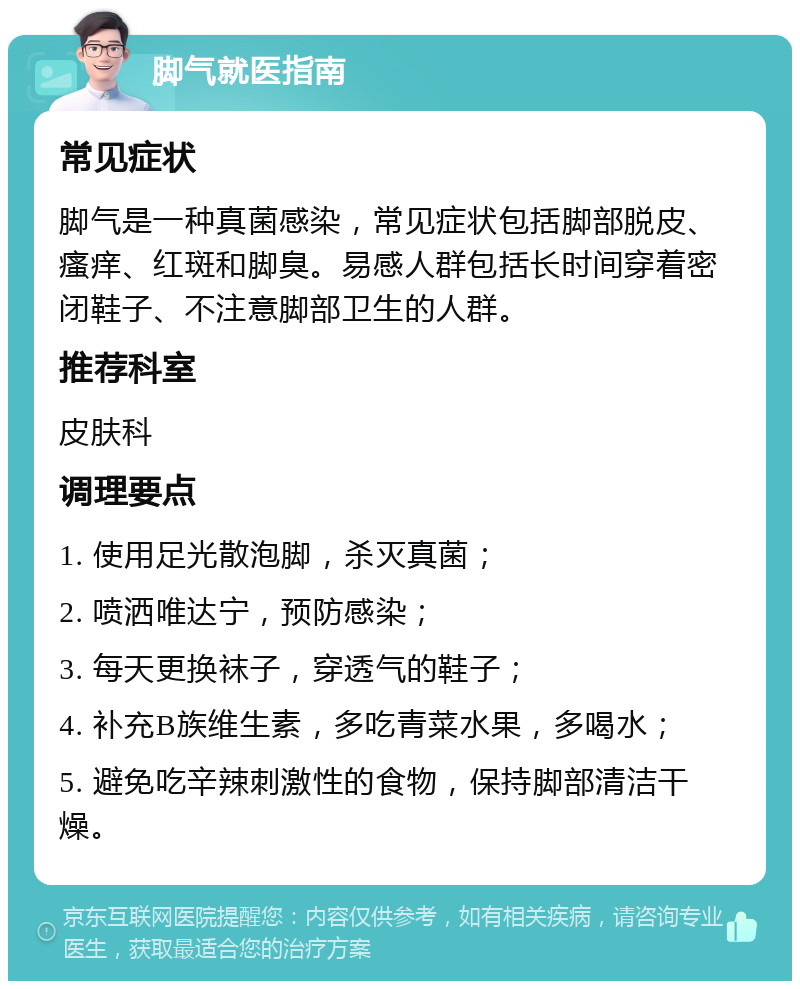 脚气就医指南

常见症状

脚气是一种真菌感染，常见症状包括脚部脱皮、瘙痒、红斑和脚臭。易感人群包括长时间穿着密闭鞋子、不注意脚部卫生的人群。

推荐科室

皮肤科

调理要点

1. 使用足光散泡脚，杀灭真菌；

2. 喷洒唯达宁，预防感染；

3. 每天更换袜子，穿透气的鞋子；

4. 补充B族维生素，多吃青菜水果，多喝水；

5. 避免吃辛辣刺激性的食物，保持脚部清洁干燥。

京东互联网医院提醒您：内容仅供参考，如有相关疾病，请咨询专业医生，获取最适合您的治疗方案